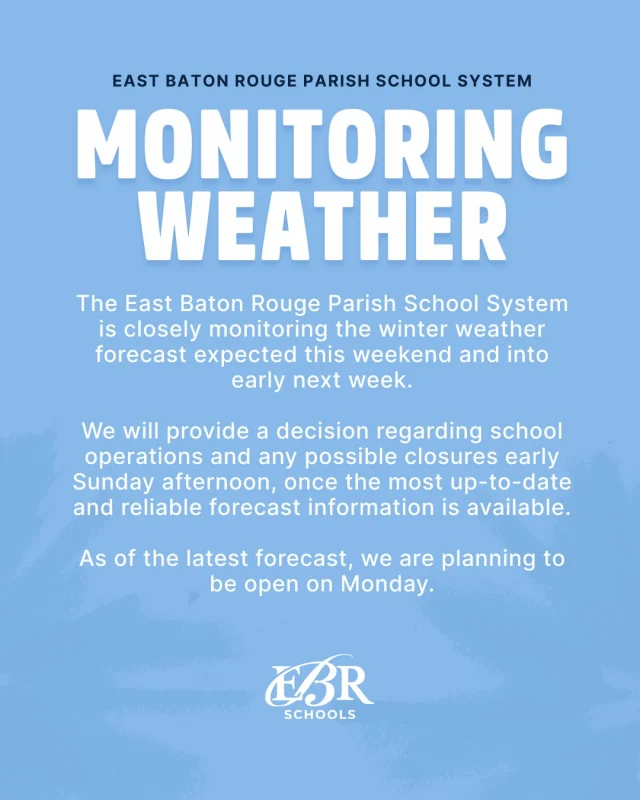 EAST BATON ROUGE PARISH SCHOOL SYSTEM

MONITORING WEATHER

The East Baton Rouge Parish School System is closely monitoring the winter weather forecast expected this weekend and into early next week.

We will provide a decision regarding school operations and any possible closures early Sunday afternoon, once the most up-to-date and reliable forecast information is available.

As of the latest forecast, we are planning to be open on Monday.

EBR
SCHOOLS